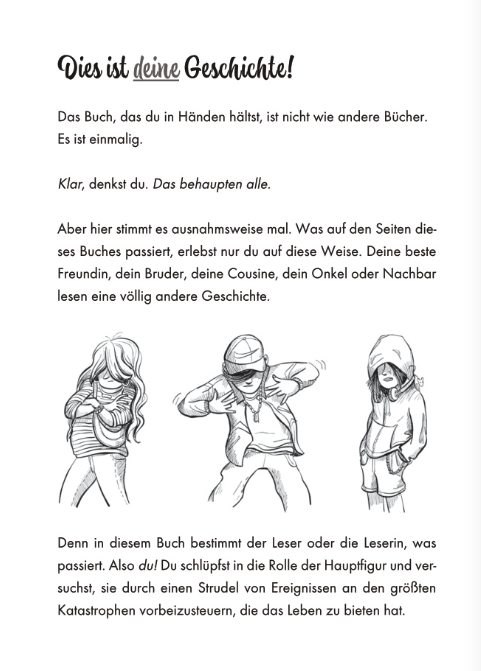 Dies ist deine Geschichte!

Das Buch, das du in Händen hältst, ist nicht wie andere Bücher. Es ist einmalig.

Klar, denkst du. Das behaupten alle.

Aber hier stimmt es ausnahmsweise mal. Was auf den Seiten dieses Buches passiert, erlebst nur du auf diese Weise. Deine beste Freundin, dein Bruder, deine Cousine, dein Onkel oder Nachbar lesen eine völlig andere Geschichte.

Denn in diesem Buch bestimmt der Leser oder die Leserin, was passiert. Also du! Du schlüpfst in die Rolle der Hauptfigur und versuchst, sie durch einen Strudel von Ereignissen an den größten Katastrophen vorbeizusteuern, die das Leben zu bieten hat.